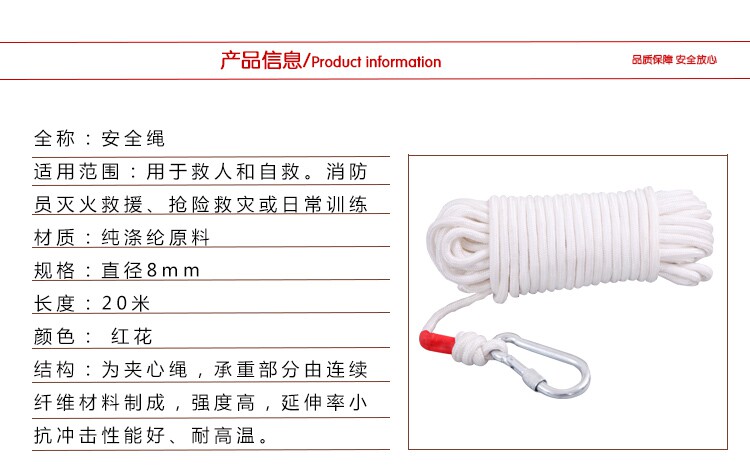 产品信息/Product information

品质保障 安全放心

全称：安全绳

适用范围：用于救人和自救。消防员灭火救援、抢险救灾或日常训练

材质：纯涤纶原料

规格：直径8mm

长度：20米

颜色： 红花

结构：为夹心绳，承重部分由连续纤维材料制成，强度高，延伸率小抗冲击性能好、耐高温。